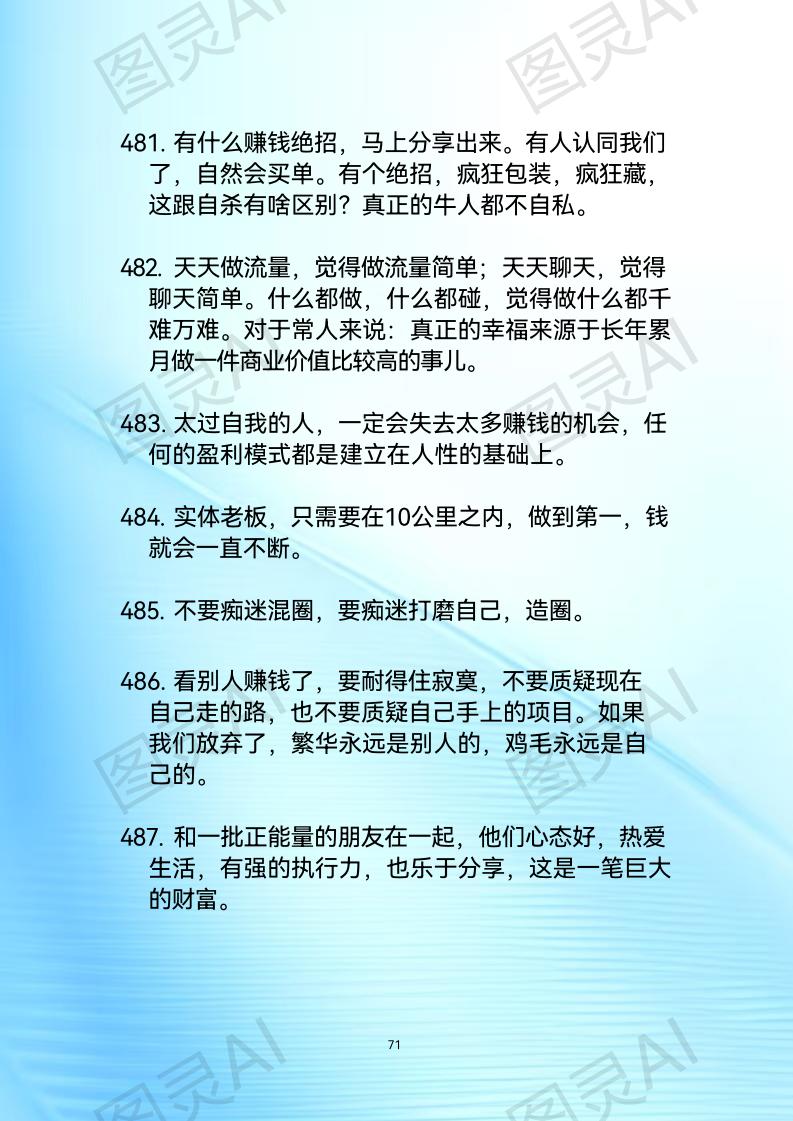 481.有什么赚钱绝招，马上分享出来。有人认同我们了，自然会买单。有个绝招，疯狂包装，疯狂藏，这跟自杀有啥区别？真正的牛人都不自私。

482.天天做流量，觉得做流量简单；天天聊天，觉得聊天简单。什么都做，什么都碰，觉得做什么都千难万难。对于常人来说：真正的幸福来源于长年累月做一件商业价值比较高的事儿。

483.太过自我的人，一定会失去太多赚钱的机会，任何的盈利模式都是建立在人性的基础上。

484.实体老板，只需要在10公里之内，做到第一，钱就会一直不断。

485.不要痴迷混圈，要痴迷打磨自己，造圈。

486.看别人赚钱了，要耐得住寂寞，不要质疑现在自己走的路，也不要质疑自己手上的项目。如果我们放弃了，繁华永远是别人的，鸡毛永远是自己的。

487.和一批正能量的朋友在一起，他们心态好，热爱生活，有强的执行力，也乐于分享，这是一笔巨大的财富。

71

图灵AI